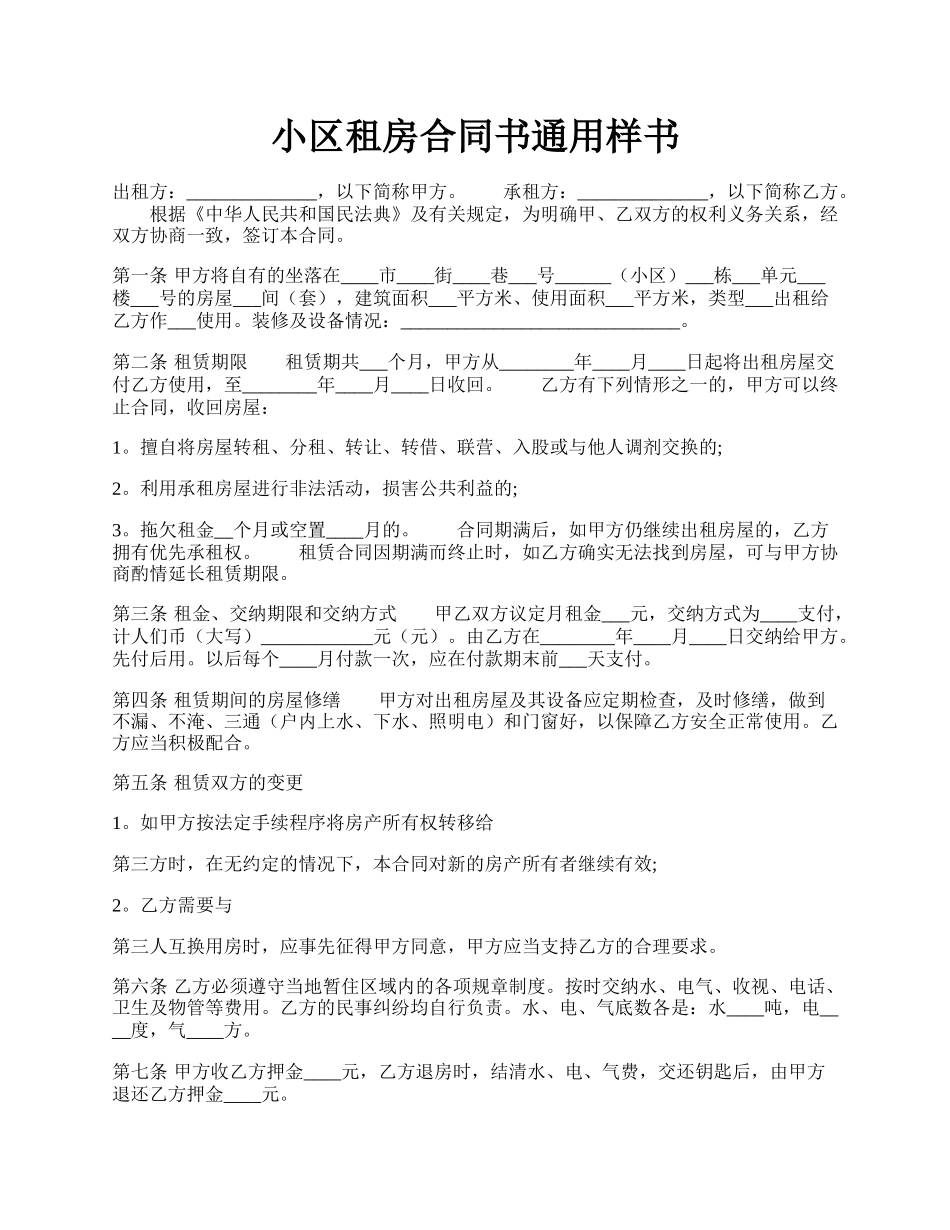 小区租房合同书通用样书

出租方：______________，以下简称甲方。　　承租方：______________，以下简称乙方。　　根据《中华人民共和国民法典》及有关规定，为明确甲、乙双方的权利义务关系，经双方协商一致，签订本合同。

第一条 甲方将自有的坐落在____市____街____巷___号______（小区）___栋___单元___楼___号的房屋___间（套），建筑面积___平方米、使用面积___平方米，类型___出租给乙方作___使用。装修及设备情况：______________________________。

第二条 租赁期限　　租赁期共___个月，甲方从________年____月____日起将出租房屋交付乙方使用，至________年____月____日收回。　　乙方有下列情形之一的，甲方可以终止合同，收回房屋：

1。擅自将房屋转租、分租、转让、转借、联营、入股或与他人调剂交换的;

2。利用承租房屋进行非法活动，损害公共利益的;

3。拖欠租金__个月或空置____月的。　　合同期满后，如甲方仍继续出租房屋的，乙方拥有优先承租权。　　租赁合同因期满而终止时，如乙方确实无法找到房屋，可与甲方协商酌情延长租赁期限。

第三条 租金、交纳期限和交纳方式　　甲乙双方议定月租金___元，交纳方式为____支付，计人们币（大写）____________元（元）。由乙方在________年____月____日交纳给甲方。先付后用。以后每个____月付款一次，应在付款期末前___天支付。

第四条 租赁期间的房屋修缮　　甲方对出租房屋及其设备应定期检查，及时修缮，做到不漏、不淹、三通（户内上水、下水、照明电）和门窗好，以保障乙方安全正常使用。乙方应当积极配合。

第五条 租赁双方的变更

1。如甲方按法定手续程序将房产所有权转移给

第三方时，在无约定的情况下，本合同对新的房产所有者继续有效;

2。乙方需要与

第三人互换用房时，应事先征得甲方同意，甲方应当支持乙方的合理要求。

第六条 乙方必须遵守当地暂住区域内的各项规章制度。按时交纳水、电气、收视、电话、卫生及物管等费用。乙方的民事纠纷均自行负责。水、电、气底数各是：水____吨，电____度，气____方。

第七条 甲方收乙方押金____元，乙方退房时，结清水、电、气费，交还钥匙后，由甲方退还乙方押金____元。